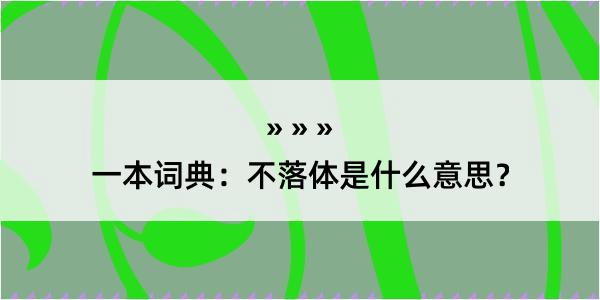 » » »

一本词典：不落体是什么意思？